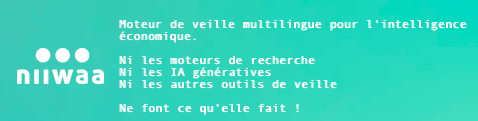 niiwaa

Moteur de veille multilingue pour l'intelligence économique.

Ni les moteurs de recherche
Ni les IA génératives
Ni les autres outils de veille

Ne font ce qu'elle fait !